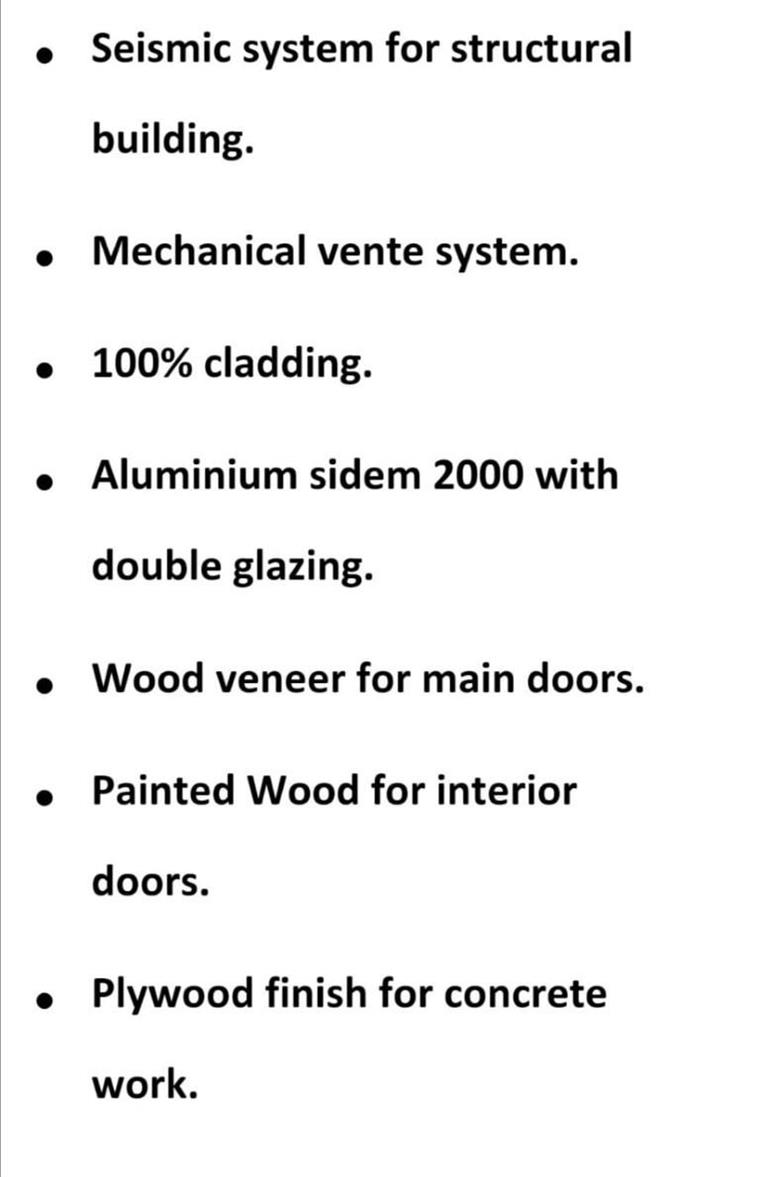 • Seismic system for structural building.
• Mechanical vente system.
• 100% cladding.
• Aluminium sidem 2000 with double glazing.
• Wood veneer for main doors.
• Painted Wood for interior doors.
• Plywood finish for concrete work.